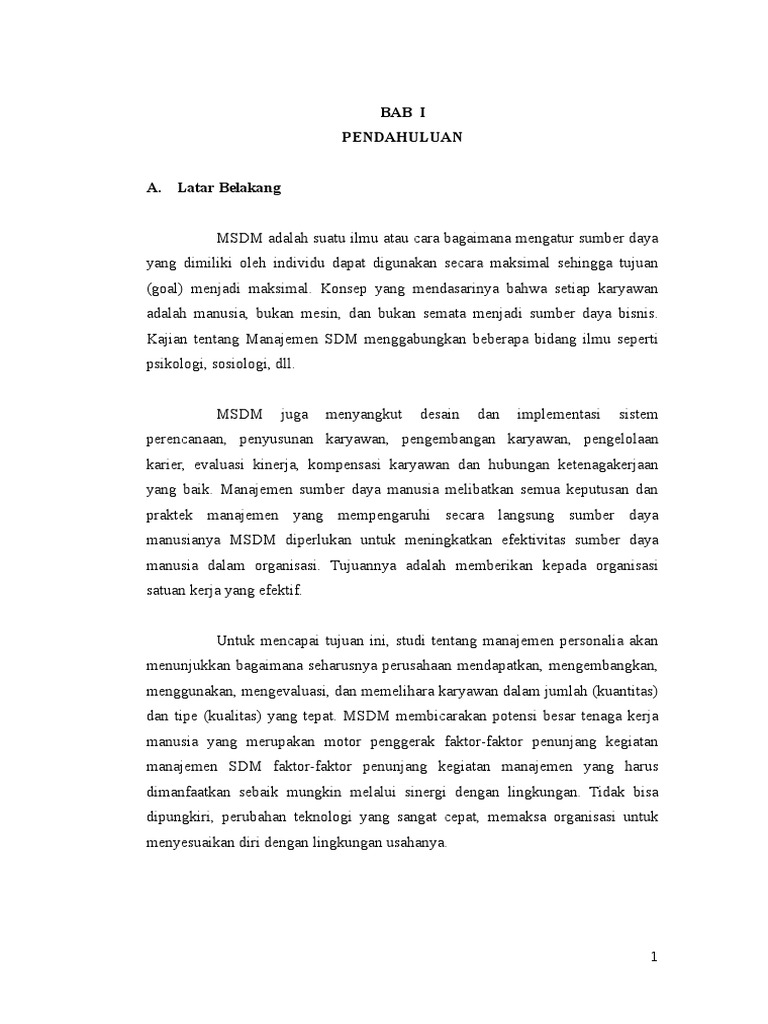 BAB I
PENDAHULUAN

A. Latar Belakang

MSDM adalah suatu ilmu atau cara bagaimana mengatur sumber daya yang dimiliki oleh individu dapat digunakan secara maksimal sehingga tujuan (goal) menjadi maksimal. Konsep yang mendasarinya bahwa setiap karyawan adalah manusia, bukan mesin, dan bukan semata menjadi sumber daya bisnis. Kajian tentang Manajemen SDM menggabungkan beberapa bidang ilmu seperti psikologi, sosiologi, dll.

MSDM juga menyangkut desain dan implementasi sistem perencanaan, penyusunan karyawan, pengembangan karyawan, pengelolaan karier, evaluasi kinerja, kompensasi karyawan dan hubungan ketenagakerjaan yang baik. Manajemen sumber daya manusia melibatkan semua keputusan dan praktek manajemen yang mempengaruhi secara langsung sumber daya manusianya MSDM diperlukan untuk meningkatkan efektivitas sumber daya manusia dalam organisasi. Tujuannya adalah memberikan kepada organisasi satuan kerja yang efektif.

Untuk mencapai tujuan ini, studi tentang manajemen personalia akan menunjukkan bagaimana seharusnya perusahaan mendapatkan, mengembangkan, menggunakan, mengevaluasi, dan memelihara karyawan dalam jumlah (kuantitas) dan tipe (kualitas) yang tepat. MSDM membicarakan potensi besar tenaga kerja manusia yang merupakan motor penggerak faktor-faktor penunjang kegiatan manajemen SDM faktor-faktor penunjang kegiatan manajemen yang harus dimanfaatkan sebaik mungkin melalui sinergi dengan lingkungan. Tidak bisa dipungkiri, perubahan teknologi yang sangat cepat, memaksa organisasi untuk menyesuaikan diri dengan lingkungan usahanya.

1